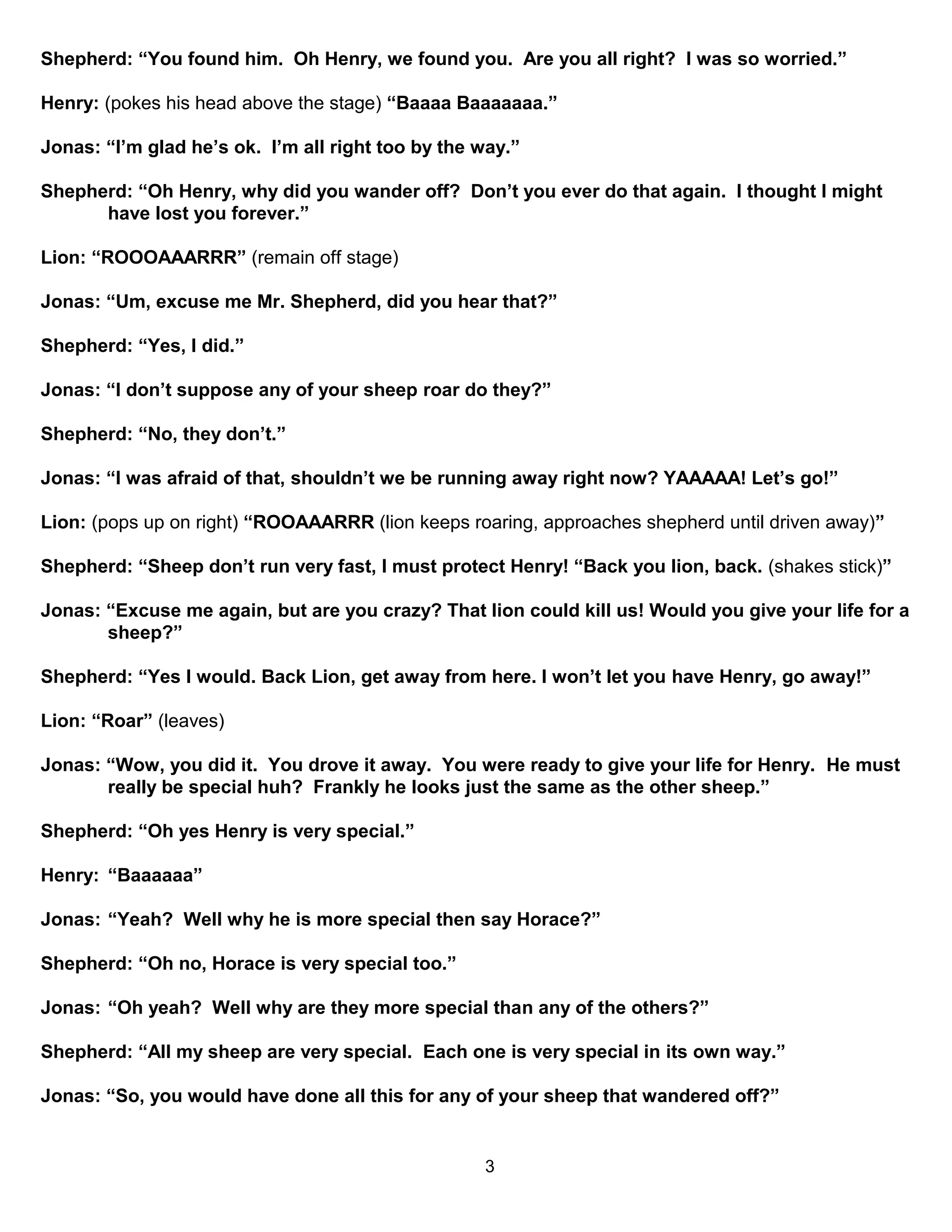 Shepherd: "You found him. Oh Henry, we found you. Are you all right? I was so worried."

Henry: (pokes his head above the stage) "Baaaa Baaaaaaa."

Jonas: "I'm glad he's ok. I'm all right too by the way."

Shepherd: "Oh Henry, why did you wander off? Don't you ever do that again. I thought I might have lost you forever."

Lion: "ROOOAAARRR" (remain off stage)

Jonas: "Um, excuse me Mr. Shepherd, did you hear that?"

Shepherd: "Yes, I did."

Jonas: "I don't suppose any of your sheep roar do they?"

Shepherd: "No, they don't."

Jonas: "I was afraid of that, shouldn't we be running away right now? YAAAAA! Let's go!"

Lion: (pops up on right) "ROOAAARRR (lion keeps roaring, approaches shepherd until driven away)"

Shepherd: "Sheep don't run very fast, I must protect Henry! "Back you lion, back. (shakes stick)"

Jonas: "Excuse me again, but are you crazy? That lion could kill us! Would you give your life for a sheep?"

Shepherd: "Yes I would. Back Lion, get away from here. I won't let you have Henry, go away!"

Lion: "Roar" (leaves)

Jonas: "Wow, you did it. You drove it away. You were ready to give your life for Henry. He must really be special huh? Frankly he looks just the same as the other sheep."

Shepherd: "Oh yes Henry is very special."

Henry: "Baaaaaa"

Jonas: "Yeah? Well why he is more special then say Horace?"

Shepherd: "Oh no, Horace is very special too."

Jonas: "Oh yeah? Well why are they more special than any of the others?"

Shepherd: "All my sheep are very special. Each one is very special in its own way."

Jonas: "So, you would have done all this for any of your sheep that wandered off?"

3